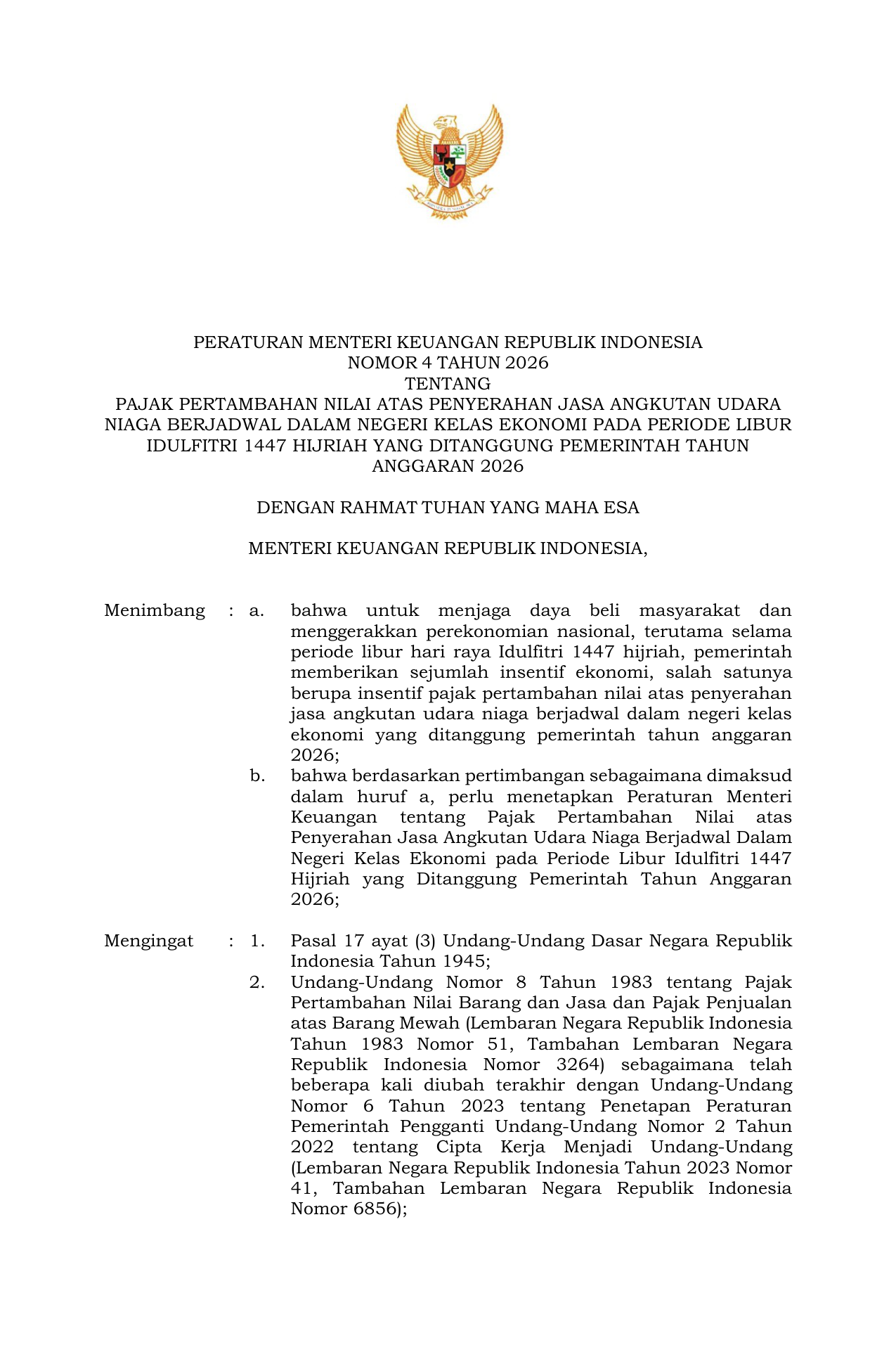 PERATURAN MENTERI KEUANGAN REPUBLIK INDONESIA
NOMOR 4 TAHUN 2026
TENTANG
PAJAK PERTAMBAHAN NILAI ATAS PENYERAHAN JASA ANGKUTAN UDARA NIAGA BERJADWAL DALAM NEGERI KELAS EKONOMI PADA PERIODE LIBUR IDULFITRI 1447 HIJRIAH YANG DITANGGUNG PEMERINTAH TAHUN ANGGARAN 2026

DENGAN RAHMAT TUHAN YANG MAHA ESA

MENTERI KEUANGAN REPUBLIK INDONESIA,

Menimbang : a. bahwa untuk menjaga daya beli masyarakat dan menggerakkan perekonomian nasional, terutama selama periode libur hari raya Idulfitri 1447 hijriah, pemerintah memberikan sejumlah insentif ekonomi, salah satunya berupa insentif pajak pertambahan nilai atas penyerahan jasa angkutan udara niaga berjadwal dalam negeri kelas ekonomi yang ditanggung pemerintah tahun anggaran 2026;
b. bahwa berdasarkan pertimbangan sebagaimana dimaksud dalam huruf a, perlu menetapkan Peraturan Menteri Keuangan tentang Pajak Pertambahan Nilai atas Penyerahan Jasa Angkutan Udara Niaga Berjadwal Dalam Negeri Kelas Ekonomi pada Periode Libur Idulfitri 1447 Hijriah yang Ditanggung Pemerintah Tahun Anggaran 2026;

Mengingat : 1. Pasal 17 ayat (3) Undang-Undang Dasar Negara Republik Indonesia Tahun 1945;
2. Undang-Undang Nomor 8 Tahun 1983 tentang Pajak Pertambahan Nilai Barang dan Jasa dan Pajak Penjualan atas Barang Mewah (Lembaran Negara Republik Indonesia Tahun 1983 Nomor 51, Tambahan Lembaran Negara Republik Indonesia Nomor 3264) sebagaimana telah beberapa kali diubah terakhir dengan Undang-Undang Nomor 6 Tahun 2023 tentang Penetapan Peraturan Pemerintah Pengganti Undang-Undang Nomor 2 Tahun 2022 tentang Cipta Kerja Menjadi Undang-Undang (Lembaran Negara Republik Indonesia Tahun 2023 Nomor 41, Tambahan Lembaran Negara Republik Indonesia Nomor 6856);